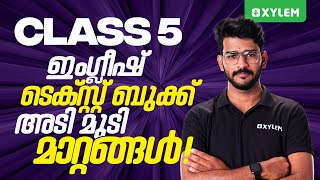 XYLEM

CLASS 5
ഇംഗ്ലീഷ്
ടെക്സ്റ്റ് ബുക്ക്
അടി മുടി
മാറ്റങ്ങൾ!

XYLEM